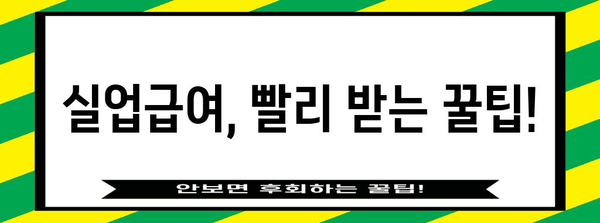 실업급여, 빨리 받는 꿀팁!

안보면 후회하는 꿀팁!